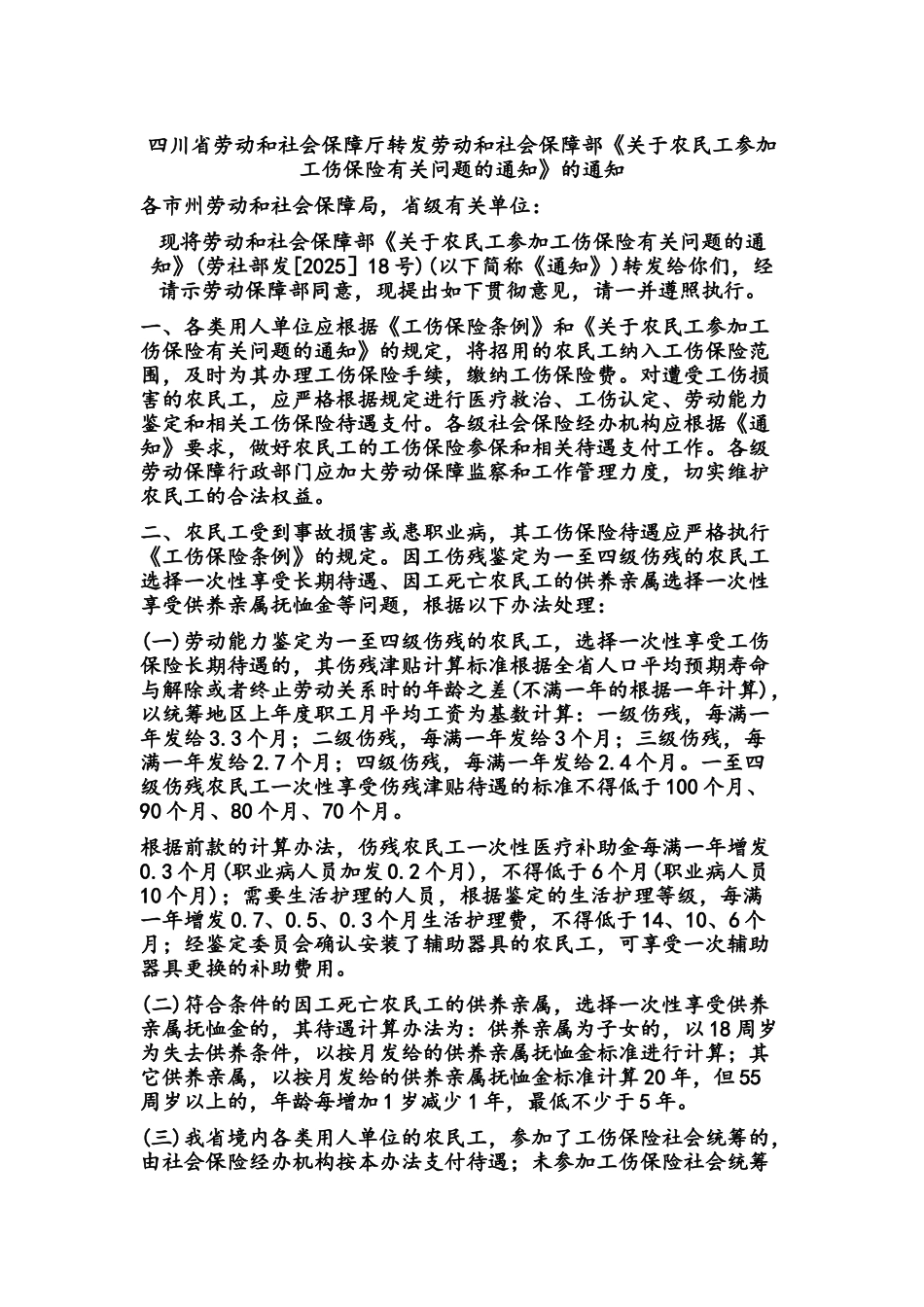 四川省劳动和社会保障厅转发劳动和社会保障部《关于农民工参加工伤保险有关问题的通知》的通知

各市州劳动和社会保障局，省级有关单位：

现将劳动和社会保障部《关于农民工参加工伤保险有关问题的通知》(劳社部发[2025] 18号)(以下简称《通知》)转发给你们，经请示劳动保障部同意，现提出如下贯彻意见，请一并遵照执行。

一、各类用人单位应根据《工伤保险条例》和《关于农民工参加工伤保险有关问题的通知》的规定，将招用的农民工纳入工伤保险范围，及时为其办理工伤保险手续，缴纳工伤保险费。对遭受工伤损害的农民工，应严格根据规定进行医疗救治、工伤认定、劳动能力鉴定和相关工伤保险待遇支付。各级社会保险经办机构应根据《通知》要求，做好农民工的工伤保险参保和相关待遇支付工作。各级劳动保障行政部门应加大劳动保障监察和工作管理力度，切实维护农民工的合法权益。

二、农民工受到事故损害或患职业病，其工伤保险待遇应严格执行《工伤保险条例》的规定。因工伤残鉴定为一至四级伤残的农民工选择一次性享受长期待遇、因工死亡农民工的供养亲属选择一次性享受供养亲属抚恤金等问题，根据以下办法处理：

(一)劳动能力鉴定为一至四级伤残的农民工，选择一次性享受工伤保险长期待遇的，其伤残津贴计算标准根据全省人口平均预期寿命与解除或者终止劳动关系时的年龄之差(不满一年的根据一年计算)，以统筹地区上年度职工月平均工资为基数计算：一级伤残，每满一年发给3.3个月；二级伤残，每满一年发给3个月；三级伤残，每满一年发给2.7个月；四级伤残，每满一年发给2.4个月。一至四级伤残农民工一次性享受伤残津贴待遇的标准不得低于100个月、90个月、80个月、70个月。

根据前款的计算办法，伤残农民工一次性医疗补助金每满一年增发0.3个月(职业病人员加发0.2个月)，不得低于6个月(职业病人员10个月)；需要生活护理的人员，根据鉴定的生活护理等级，每满一年增发0.7、0.5、0.3个月生活护理费，不得低于14、10、6个月；经鉴定委员会确认安装了辅助器具的农民工，可享受一次辅助器具更换的补助费用。

(二)符合条件的因工死亡农民工的供养亲属，选择一次性享受供养亲属抚恤金的，其待遇计算办法为：供养亲属为子女的，以18周岁为失去供养条件，以按月发给的供养亲属抚恤金标准进行计算；其它供养亲属，以按月发给的供养亲属抚恤金标准计算20年，但55周岁以上的，年龄每增加1岁减少1年，最低不少于5年。

(三)我省境内各类用人单位的农民工，参加了工伤保险社会统筹的，由社会保险经办机构按本办法支付待遇；未参加工伤保险社会统筹